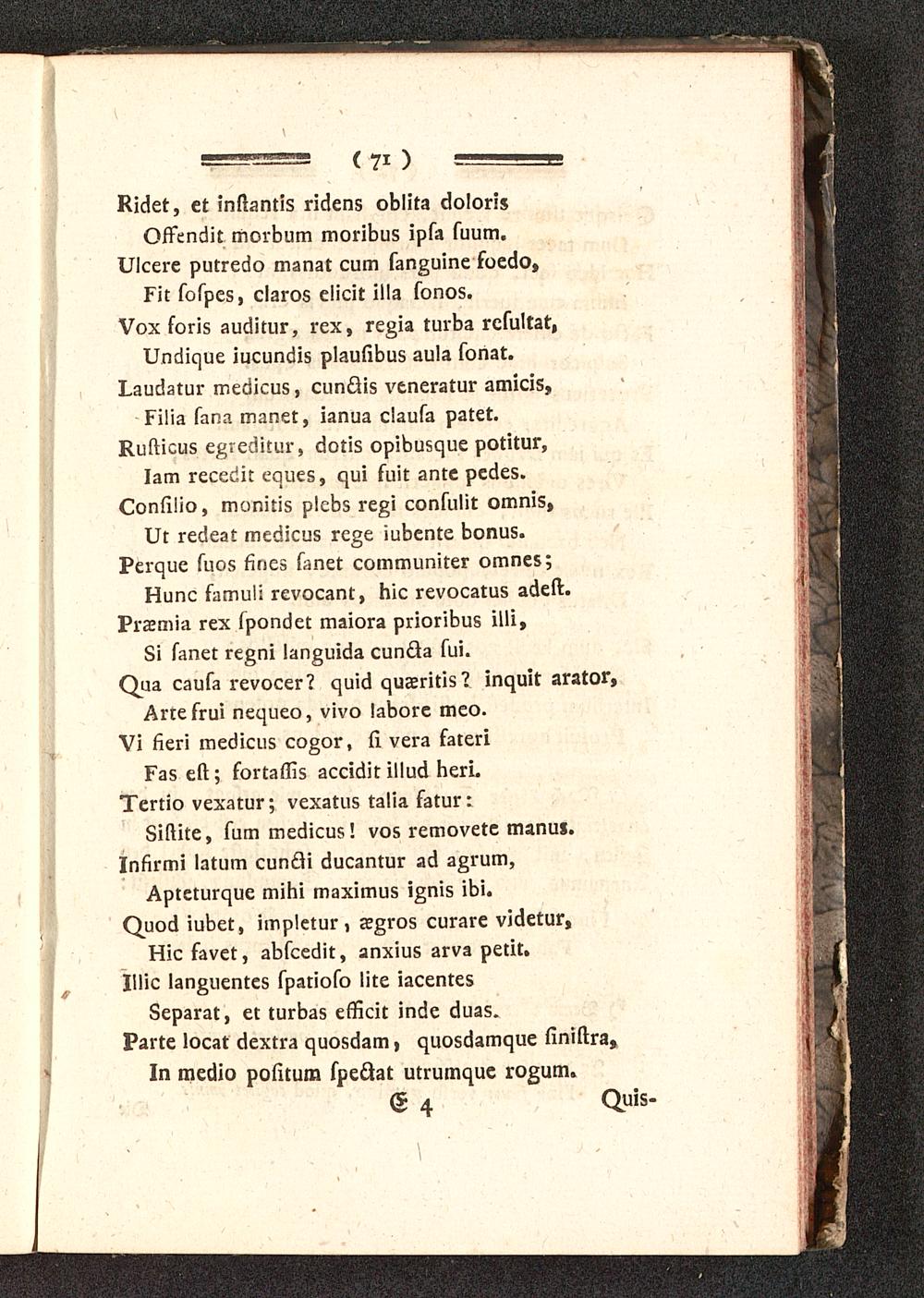 ( 71 )

Ridet, et inſtantis ridens oblita doloris
Offendit morbum moribus ipſa ſuum.
Ulcere putredo manat cum ſanguine foedo,
Fit ſoſpes, claros elicit illa ſonos.
Vox foris auditur, rex, regia turba reſultat,
Undique iucundis plauſibus aula ſonat.
Laudatur medicus, cunctis veneratur amicis,
Filia ſana manet, ianua clauſa patet.
Ruſticus egreditur, dotis opibusque potitur,
Iam recedit eques, qui fuit ante pedes.
Conſilio, monitis plebs regi conſulit omnis,
Ut redeat medicus rege iubente bonus.
Perque ſuos fines ſanet communiter omnes;
Hunc famuli revocant, hic revocatus adeſt.
Præmia rex ſpondet maiora prioribus illi,
Si ſanet regni languida cuncta ſui.
Qua cauſa revocer? quid quæritis? inquit arator,
Arte frui nequeo, vivo labore meo.
Vi fieri medicus cogor, ſi vera fateri
Fas eſt; fortaſſis accidit illud heri.
Tertio vexatur; vexatus talia fatur:
Siſtite, ſum medicus! vos removete manus.
Infirmi latum cuncti ducantur ad agrum,
Apteturque mihi maximus ignis ibi.
Quod iubet, impletur, ægros curare videtur,
Hic favet, abſcedit, anxius arva petit.
Illic languentes ſpatioſo lite iacentes
Separat, et turbas efficit inde duas.
Parte locat dextra quosdam, quosdamque ſiniſtra,
In medio poſitum ſpectat utrumque rogum.

E 4 Quis-